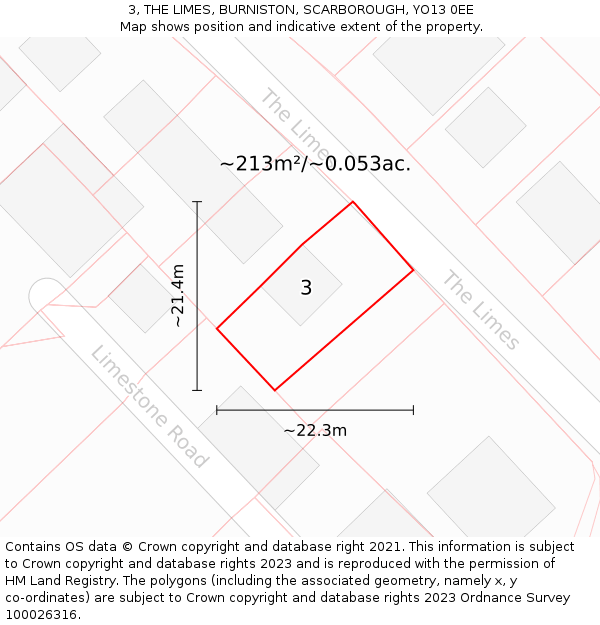 3, THE LIMES, BURNISTON, SCARBOROUGH, YO13 0EE
Map shows position and indicative extent of the property.

The Limes

~213m²/~0.053ac.

~21.4m

3

The Limes

Limestone Road

~22.3m

Contains OS data © Crown copyright and database right 2021. This information is subject to Crown copyright and database rights 2023 and is reproduced with the permission of HM Land Registry. The polygons (including the associated geometry, namely x, y co-ordinates) are subject to Crown copyright and database rights 2023 Ordnance Survey 100026316.